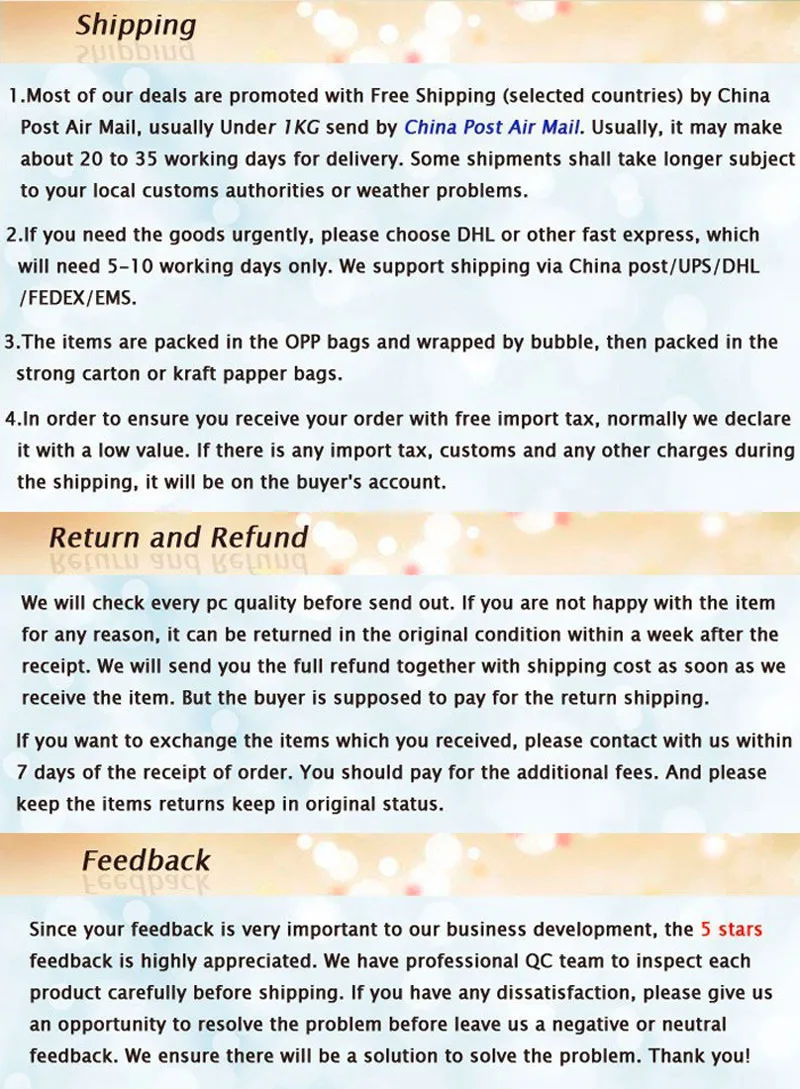 Shipping

1.Most of our deals are promoted with Free Shipping (selected countries) by China Post Air Mail, usually Under 1KG send by China Post Air Mail. Usually, it may make about 20 to 35 working days for delivery. Some shipments shall take longer subject to your local customs authorities or weather problems.

2.If you need the goods urgently, please choose DHL or other fast express, which will need 5-10 working days only. We support shipping via China post/UPS/DHL /FEDEX/EMS.

3.The items are packed in the OPP bags and wrapped by bubble, then packed in the strong carton or kraft papper bags.

4.In order to ensure you receive your order with free import tax, normally we declare it with a low value. If there is any import tax, customs and any other charges during the shipping, it will be on the buyer's account.

Return and Refund

We will check every pc quality before send out. If you are not happy with the item for any reason, it can be returned in the original condition within a week after the receipt. We will send you the full refund together with shipping cost as soon as we receive the item. But the buyer is supposed to pay for the return shipping.

If you want to exchange the items which you received, please contact with us within 7 days of the receipt of order. You should pay for the additional fees. And please keep the items returns keep in original status.

Feedback

Since your feedback is very important to our business development, the 5 stars feedback is highly appreciated. We have professional QC team to inspect each product carefully before shipping. If you have any dissatisfaction, please give us an opportunity to resolve the problem before leave us a negative or neutral feedback. We ensure there will be a solution to solve the problem. Thank you!